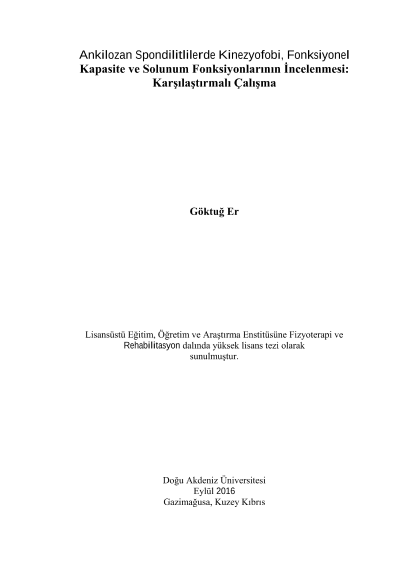 Ankilozan Spondilitlilerde Kinezyofobi, Fonksiyonel Kapasite ve Solunum Fonksiyonlarının İncelenmesi: Karşılaştırmalı Çalışma

Göktuğ Er

Lisansüstü Eğitim, Öğretim ve Araştırma Enstitüsüne Fizyoterapi ve Rehabilitasyon dalında yüksek lisans tezi olarak sunulmuştur.

Doğu Akdeniz Üniversitesi
Eylül 2016
Gazimağusa, Kuzey Kıbrıs